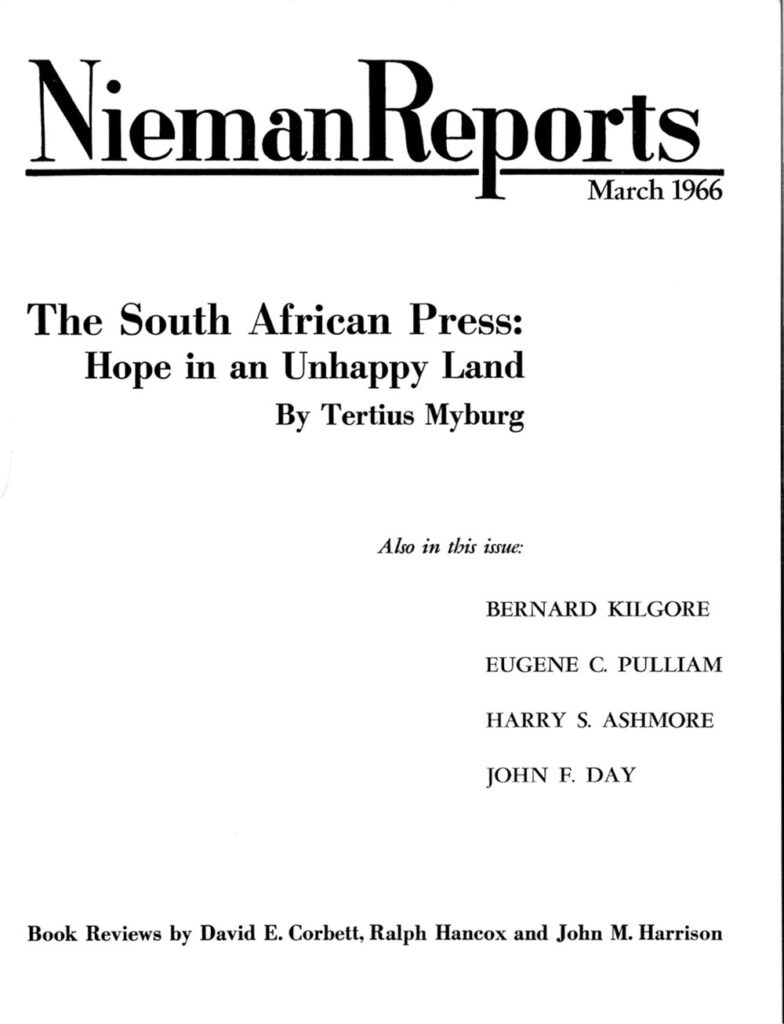 NiemanReports
March 1966

The South African Press:
Hope in an Unhappy Land
By Tertius Myburg

Also in this issue:

BERNARD KILGORE

EUGENE C. PULLIAM

HARRY S. ASHMORE

JOHN F. DAY

Book Reviews by David E. Corbett, Ralph Hancox and John M. Harrison